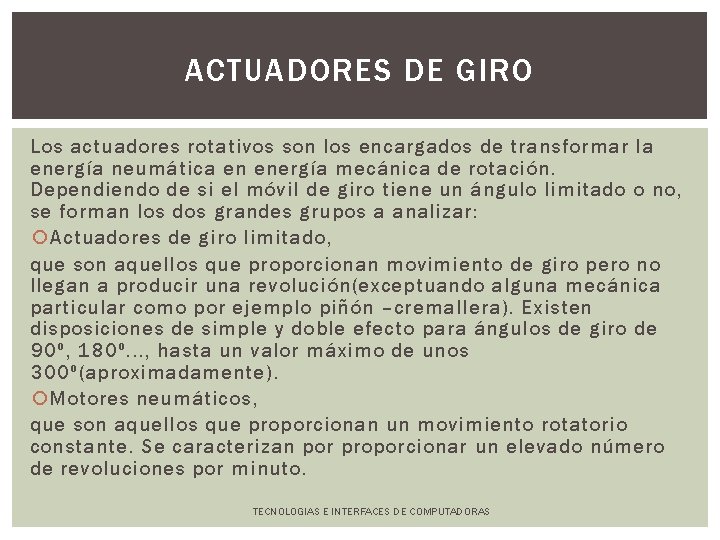 ACTUADORES DE GIRO

Los actuadores rotativos son los encargados de transformar la energía neumática en energía mecánica de rotación. Dependiendo de si el móvil de giro tiene un ángulo limitado o no, se forman los dos grandes grupos a analizar:

Actuadores de giro limitado,

que son aquellos que proporcionan movimiento de giro pero no llegan a producir una revolución(exceptuando alguna mecánica particular como por ejemplo piñón –cremallera). Existen disposiciones de simple y doble efecto para ángulos de giro de 90º, 180º..., hasta un valor máximo de unos 300º(aproximadamente).

Motores neumáticos,

que son aquellos que proporcionan un movimiento rotatorio constante. Se caracterizan por proporcionar un elevado número de revoluciones por minuto.

TECNOLOGIAS E INTERFACES DE COMPUTADORAS